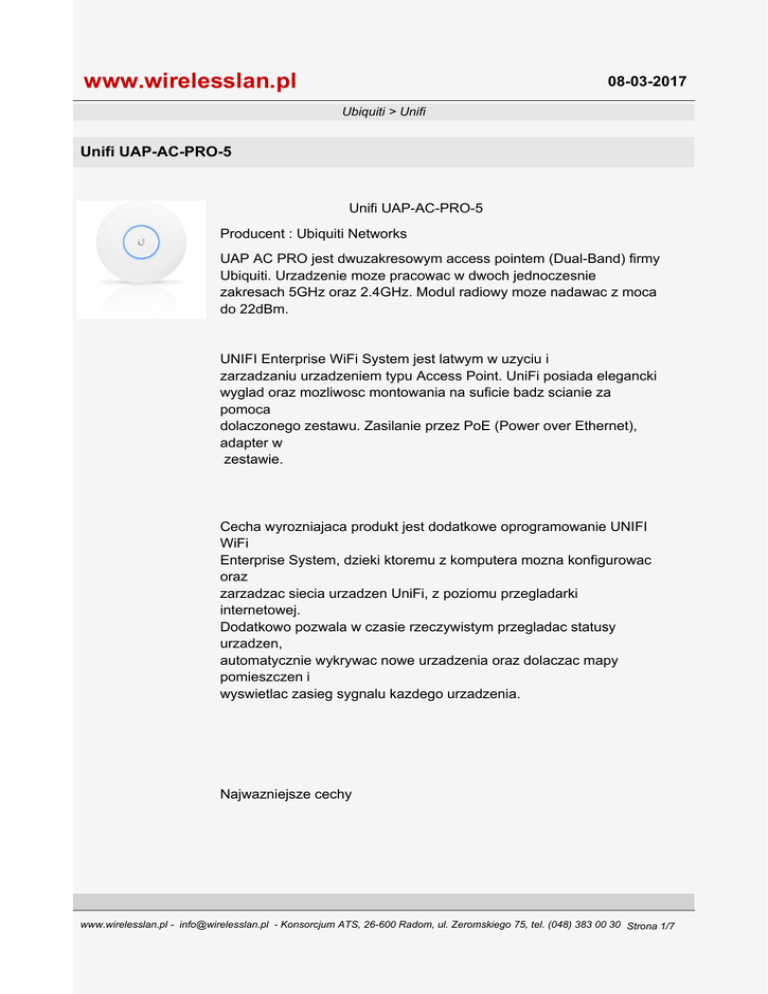 www.wirelesslan.pl

08-03-2017

Ubiquiti > Unifi

Unifi UAP-AC-PRO-5

Unifi UAP-AC-PRO-5

Producent : Ubiquiti Networks

UAP AC PRO jest dwuzakresowym access pointem (Dual-Band) firmy Ubiquiti. Urzadzenie moze pracowac w dwoch jednoczesnie zakresach 5GHz oraz 2.4GHz. Modul radiowy moze nadawac z moca do 22dBm.

UNIFI Enterprise WiFi System jest latwym w uzyciu i zarzadzaniu urzadzeniem typu Access Point. UniFi posiada elegancki wyglad oraz mozliwosc montowania na suficie badz scianie za pomoca dolaczonego zestawu. Zasilanie przez PoE (Power over Ethernet), adapter w zestawie.

Cecha wyrozniajaca produkt jest dodatkowe oprogramowanie UNIFI WiFi Enterprise System, dzieki ktoremu z komputera mozna konfigurowac oraz zarzadzac siecia urzadzen UniFi, z poziomu przegladarki internetowej.
Dodatkowo pozwala w czasie rzeczywistym przegladac statusy urzadzen, automatycznie wykrywac nowe urzadzenia oraz dolaczac mapy pomieszczen i wyswietlac zasieg sygnalu kazdego urzadzenia.

Najwazniejsze cechy

www.wirelesslan.pl - info@wirelesslan.pl - Konsorcjum ATS, 26-600 Radom, ul. Zeromskiego 75, tel. (048) 383 00 30 Strona 1/7